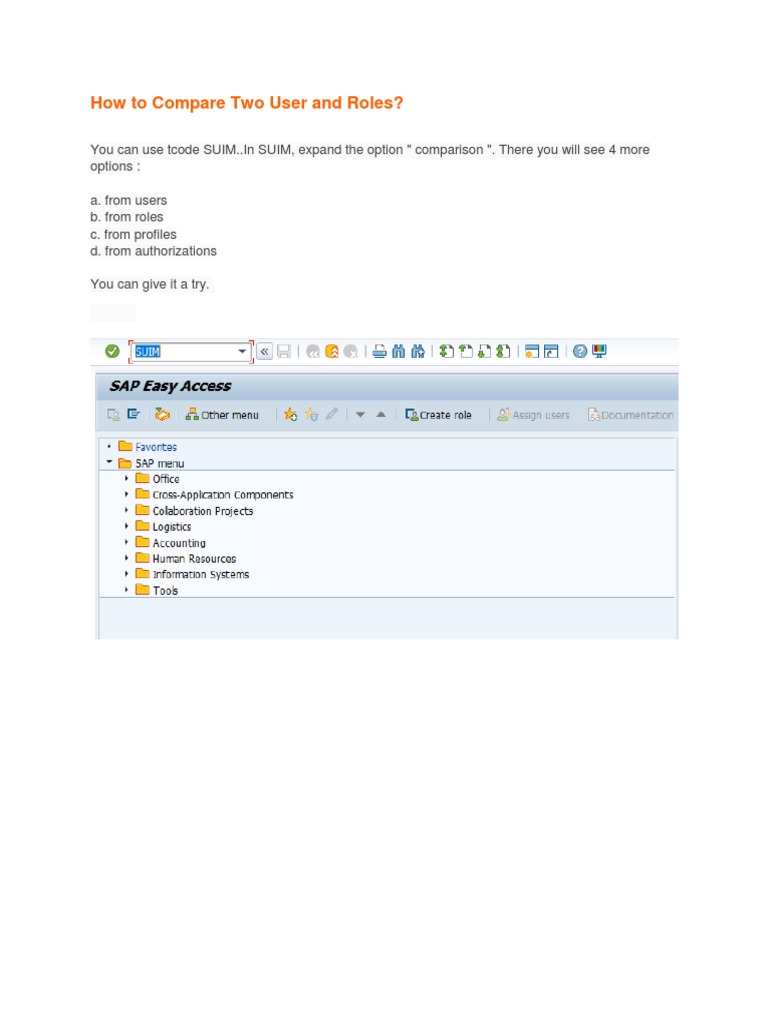 How to Compare Two User and Roles?

You can use tcode SUIM..In SUIM, expand the option " comparison ". There you will see 4 more options :

a. from users
b. from roles
c. from profiles
d. from authorizations

You can give it a try.

SUIM

SAP Easy Access

Other menu

Create role

Assign users

Documentation

Favorites
SAP menu
Office
Cross-Application Components
Collaboration Projects
Logistics
Accounting
Human Resources
Information Systems
Tools